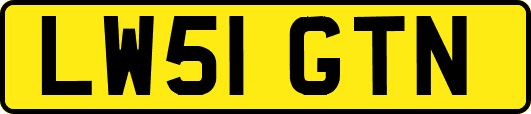 LW51 GTN